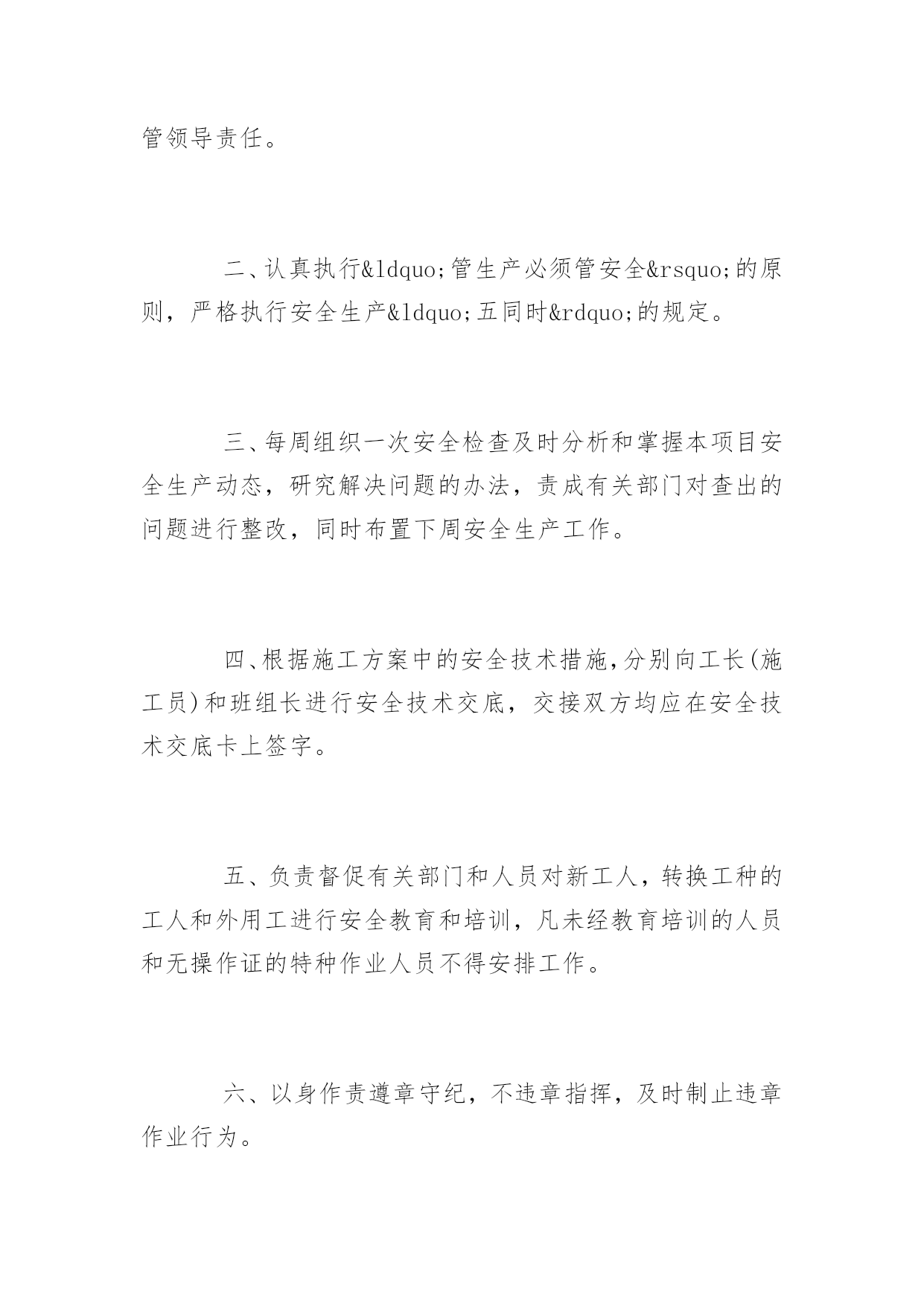 管领导责任。

二、认真执行&ldquo;管生产必须管安全&rsquo;的原则，严格执行安全生产&ldquo;五同时&rdquo;的规定。

三、每周组织一次安全检查及时分析和掌握本项目安全生产动态，研究解决问题的办法，责成有关部门对查出的问题进行整改，同时布置下周安全生产工作。

四、根据施工方案中的安全技术措施，分别向工长(施工员)和班组长进行安全技术交底，交接双方均应在安全技术交底卡上签字。

五、负责督促有关部门和人员对新工人，转换工种的工人和外用工进行安全教育和培训，凡未经教育培训的人员和无操作证的特种作业人员不得安排工作。

六、以身作责遵章守纪，不违章指挥，及时制止违章作业行为。